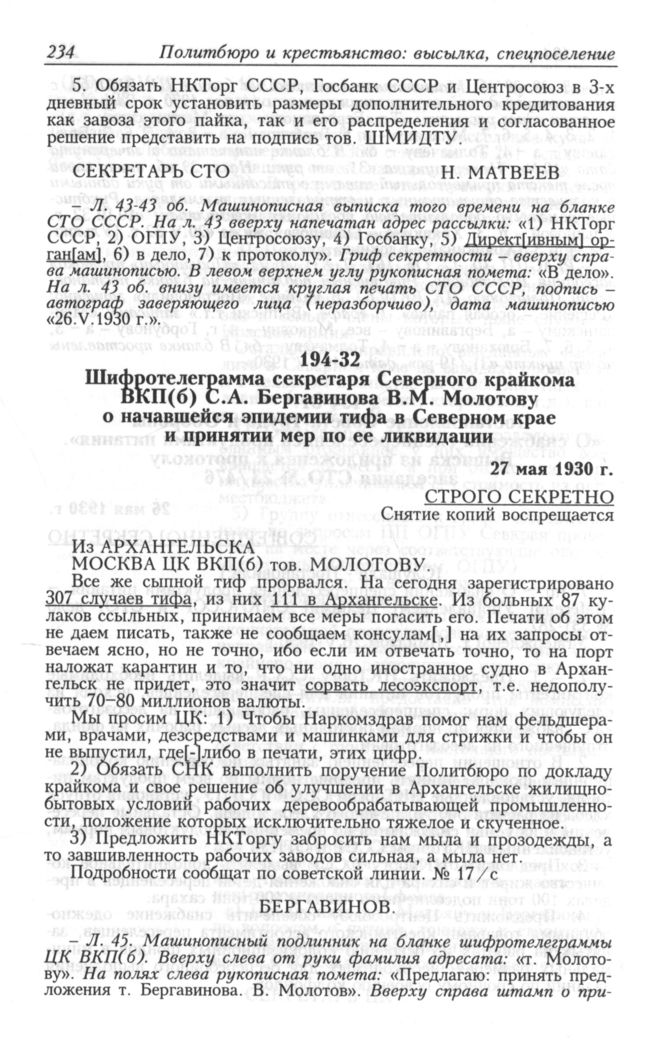 234 Политбюро и крестьянство: высылка, спецпоселение

5. Обязать НКТорг СССР, Госбанк СССР и Центросоюз в 3-х дневный срок установить размеры дополнительного кредитования как завоза этого пайка, так и его распределения и согласованное решение представить на подпись тов. ШМИДТУ.

СЕКРЕТАРЬ СТО Н. МАТВЕЕВ

– Л. 43-43 об. Машинописная выписка того времени на бланке СТО СССР. На л. 43 вверху напечатан адрес рассылки: «1) НКТорг СССР, 2) ОГПУ, 3) Центросоюзу, 4) Госбанку, 5) Директ[ивным] орган[ам], 6) в дело, 7) к протоколу». Гриф секретности – вверху справа машинописью. В левом верхнем углу рукописная помета: «В дело». На л. 43 об. внизу имеется круглая печать СТО СССР, подпись – автограф заверяющего лица (неразборчиво), дата машинописью «26.V.1930 г.».

194-32

Шифротелеграмма секретаря Северного крайкома ВКП(б) С.А. Бергавинова В.М. Молотову о начавшейся эпидемии тифа в Северном крае и принятии мер по ее ликвидации

27 мая 1930 г.

СТРОГО СЕКРЕТНО
Снятие копий воспрещается

Из АРХАНГЕЛЬСКА
МОСКВА ЦК ВКП(б) тов. МОЛОТОВУ.

Все же сыпной тиф прорвался. На сегодня зарегистрировано 307 случаев тифа, из них 111 в Архангельске. Из больных 87 кулаков ссыльных, принимаем все меры погасить его. Печати об этом не даем писать, также не сообщаем консулам[,] на их запросы отвечаем ясно, но не точно, ибо если им отвечать точно, то на порт наложат карантин и то, что ни одно иностранное судно в Архангельск не придет, это значит сорвать лесоэкспорт, т.е. недополучить 70–80 миллионов валюты.

Мы просим ЦК: 1) Чтобы Наркомздрав помог нам фельдшерами, врачами, дезсредствами и машинками для стрижки и чтобы он не выпустил, где[-]либо в печати, этих цифр.

2) Обязать СНК выполнить поручение Политбюро по докладу крайкома и свое решение об улучшении в Архангельске жилищно-бытовых условий рабочих деревообрабатывающей промышленности, положение которых исключительно тяжелое и скученное.

3) Предложить НКТоргу забросить нам мыла и прозодежды, а то завшивленность рабочих заводов сильная, а мыла нет.

Подробности сообщат по советской линии. № 17/с

БЕРГАВИНОВ.

– Л. 45. Машинописный подлинник на бланке шифротелеграммы ЦК ВКП(б). Вверху слева от руки фамилия адресата: «т. Молотову». На полях слева рукописная помета: «Предлагаю: принять предложения т. Бергавинова. В. Молотов». Вверху справа штамп о при-